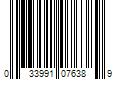 0 33991 07638 9